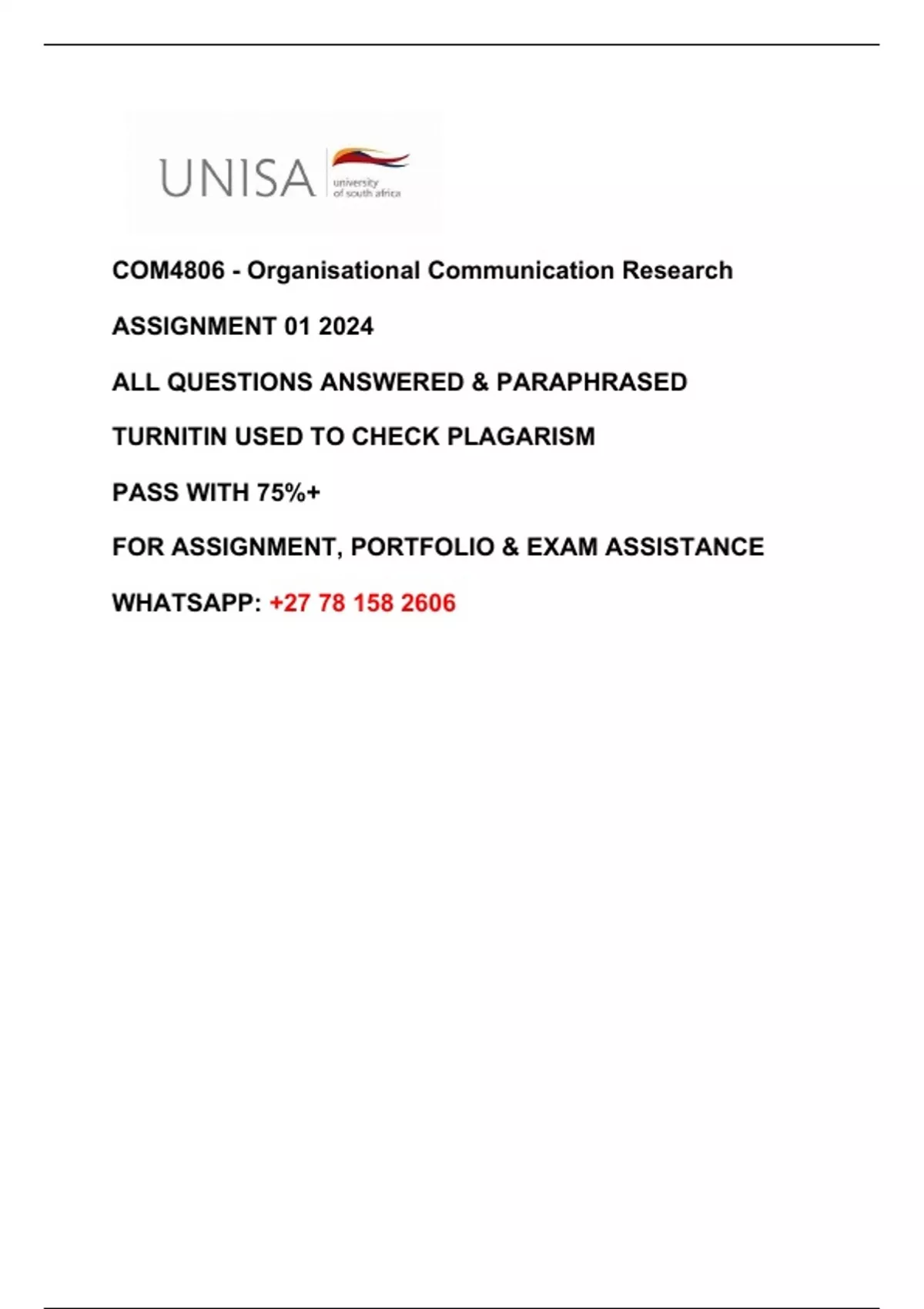 UNISA university of south africa

COM4806 - Organisational Communication Research

ASSIGNMENT 01 2024

ALL QUESTIONS ANSWERED & PARAPHRASED

TURNITIN USED TO CHECK PLAGARISM

PASS WITH 75%+

FOR ASSIGNMENT, PORTFOLIO & EXAM ASSISTANCE

WHATSAPP: +27 78 158 2606